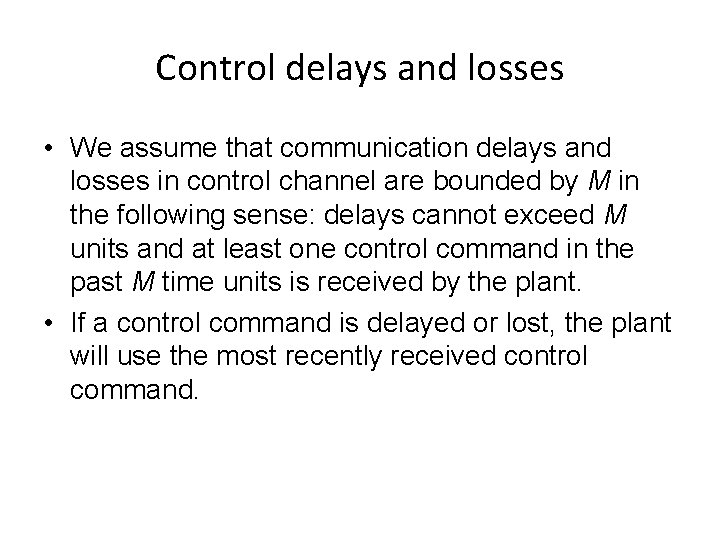 Control delays and losses

• We assume that communication delays and losses in control channel are bounded by $M$ in the following sense: delays cannot exceed $M$ units and at least one control command in the past $M$ time units is received by the plant.

• If a control command is delayed or lost, the plant will use the most recently received control command.